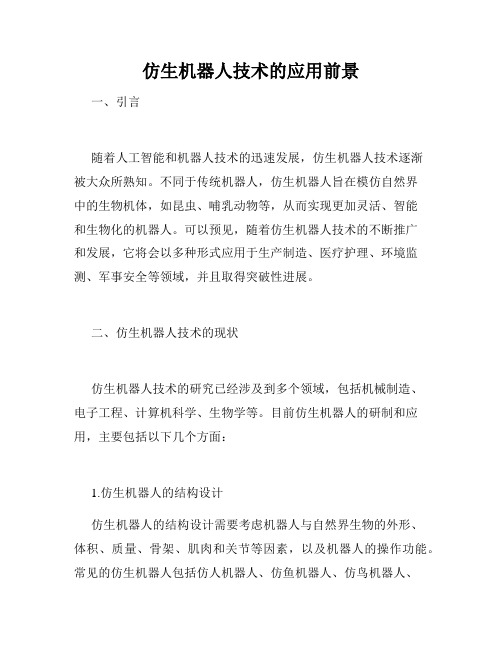 仿生机器人技术的应用前景

一、引言

随着人工智能和机器人技术的迅速发展，仿生机器人技术逐渐被大众所熟知。不同于传统机器人，仿生机器人旨在模仿自然界中的生物机体，如昆虫、哺乳动物等，从而实现更加灵活、智能和生物化的机器人。可以预见，随着仿生机器人技术的不断推广和发展，它将会以多种形式应用于生产制造、医疗护理、环境监测、军事安全等领域，并且取得突破性进展。

二、仿生机器人技术的现状

仿生机器人技术的研究已经涉及到多个领域，包括机械制造、电子工程、计算机科学、生物学等。目前仿生机器人的研制和应用，主要包括以下几个方面：

1.仿生机器人的结构设计

仿生机器人的结构设计需要考虑机器人与自然界生物的外形、体积、质量、骨架、肌肉和关节等因素，以及机器人的操作功能。常见的仿生机器人包括仿人机器人、仿鱼机器人、仿鸟机器人、